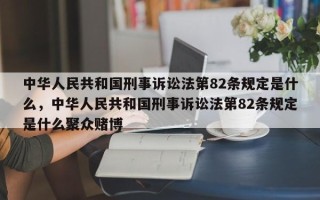 中华人民共和国刑事诉讼法第82条规定是什么，中华人民共和国刑事诉讼法第82条规定是什么聚众赌博